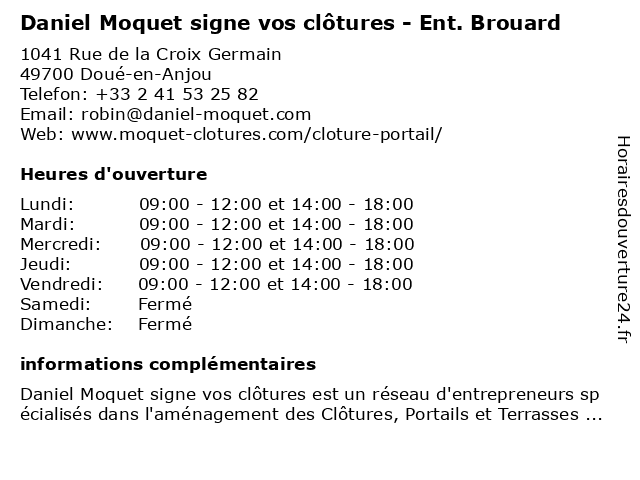 Daniel Moquet signe vos clôtures - Ent. Brouard

1041 Rue de la Croix Germain
49700 Doué-en-Anjou
Telefon: +33 2 41 53 25 82
Email: robin@daniel-moquet.com
Web: www.moquet-clotures.com/cloture-portail/

Heures d'ouverture

| | |
|---|---|
| Lundi: | 09:00 - 12:00 et 14:00 - 18:00 |
| Mardi: | 09:00 - 12:00 et 14:00 - 18:00 |
| Mercredi: | 09:00 - 12:00 et 14:00 - 18:00 |
| Jeudi: | 09:00 - 12:00 et 14:00 - 18:00 |
| Vendredi: | 09:00 - 12:00 et 14:00 - 18:00 |
| Samedi: | Fermé |
| Dimanche: | Fermé |

informations complémentaires

Daniel Moquet signe vos clôtures est un réseau d'entrepreneurs spécialisés dans l'aménagement des Clôtures, Portails et Terrasses ...

Horairesdouverture24.fr